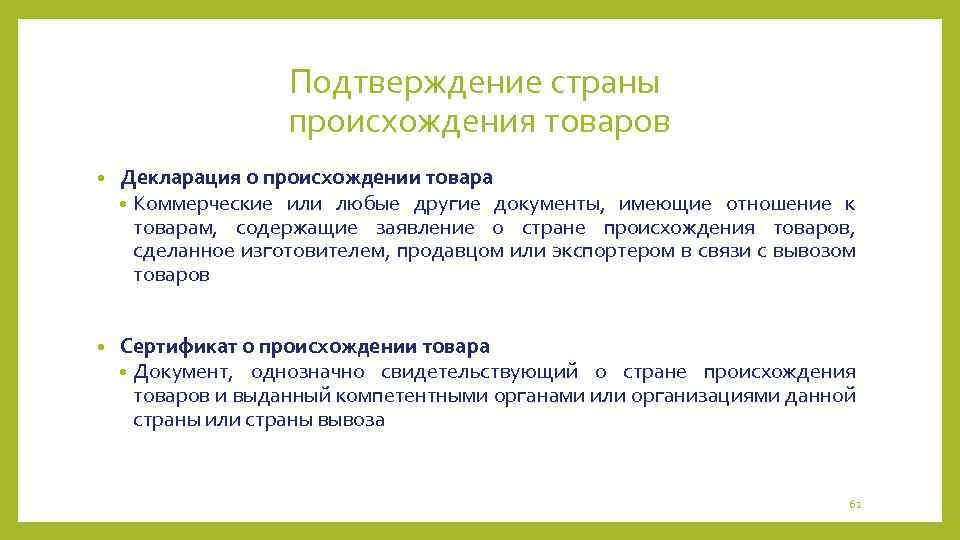 Подтверждение страны происхождения товаров

• Декларация о происхождении товара
  • Коммерческие или любые другие документы, имеющие отношение к товарам, содержащие заявление о стране происхождения товаров, сделанное изготовителем, продавцом или экспортером в связи с вывозом товаров

• Сертификат о происхождении товара
  • Документ, однозначно свидетельствующий о стране происхождения товаров и выданный компетентными органами или организациями данной страны или страны вывоза

61